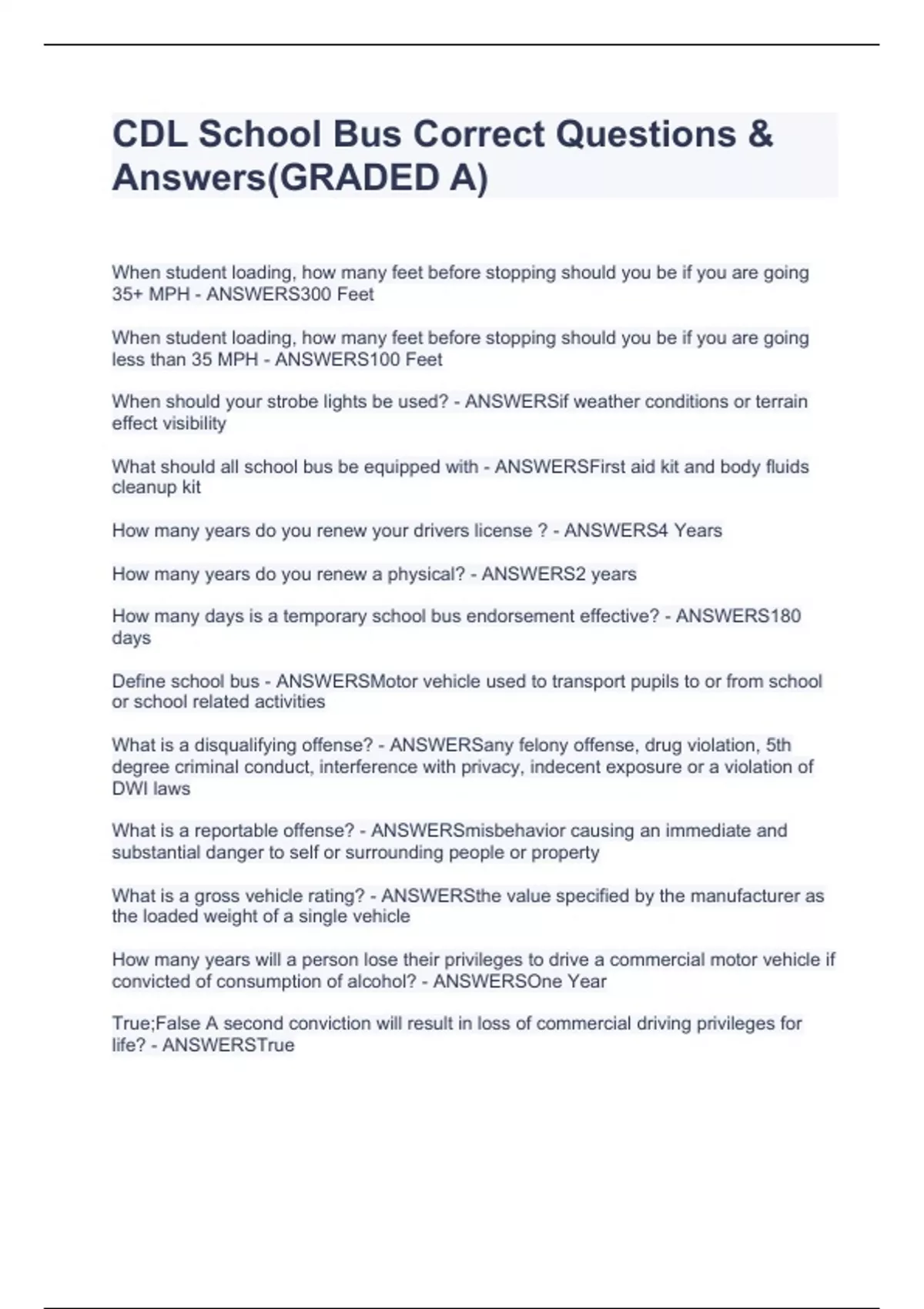 CDL School Bus Correct Questions & Answers(GRADED A)

When student loading, how many feet before stopping should you be if you are going 35+ MPH - ANSWERS300 Feet

When student loading, how many feet before stopping should you be if you are going less than 35 MPH - ANSWERS100 Feet

When should your strobe lights be used? - ANSWERSif weather conditions or terrain effect visibility

What should all school bus be equipped with - ANSWERSFirst aid kit and body fluids cleanup kit

How many years do you renew your drivers license ? - ANSWERS4 Years

How many years do you renew a physical? - ANSWERS2 years

How many days is a temporary school bus endorsement effective? - ANSWERS180 days

Define school bus - ANSWERSMotor vehicle used to transport pupils to or from school or school related activities

What is a disqualifying offense? - ANSWERSany felony offense, drug violation, 5th degree criminal conduct, interference with privacy, indecent exposure or a violation of DWI laws

What is a reportable offense? - ANSWERSmisbehavior causing an immediate and substantial danger to self or surrounding people or property

What is a gross vehicle rating? - ANSWERSthe value specified by the manufacturer as the loaded weight of a single vehicle

How many years will a person lose their privileges to drive a commercial motor vehicle if convicted of consumption of alcohol? - ANSWERSOne Year

True;False A second conviction will result in loss of commercial driving privileges for life? - ANSWERSTrue